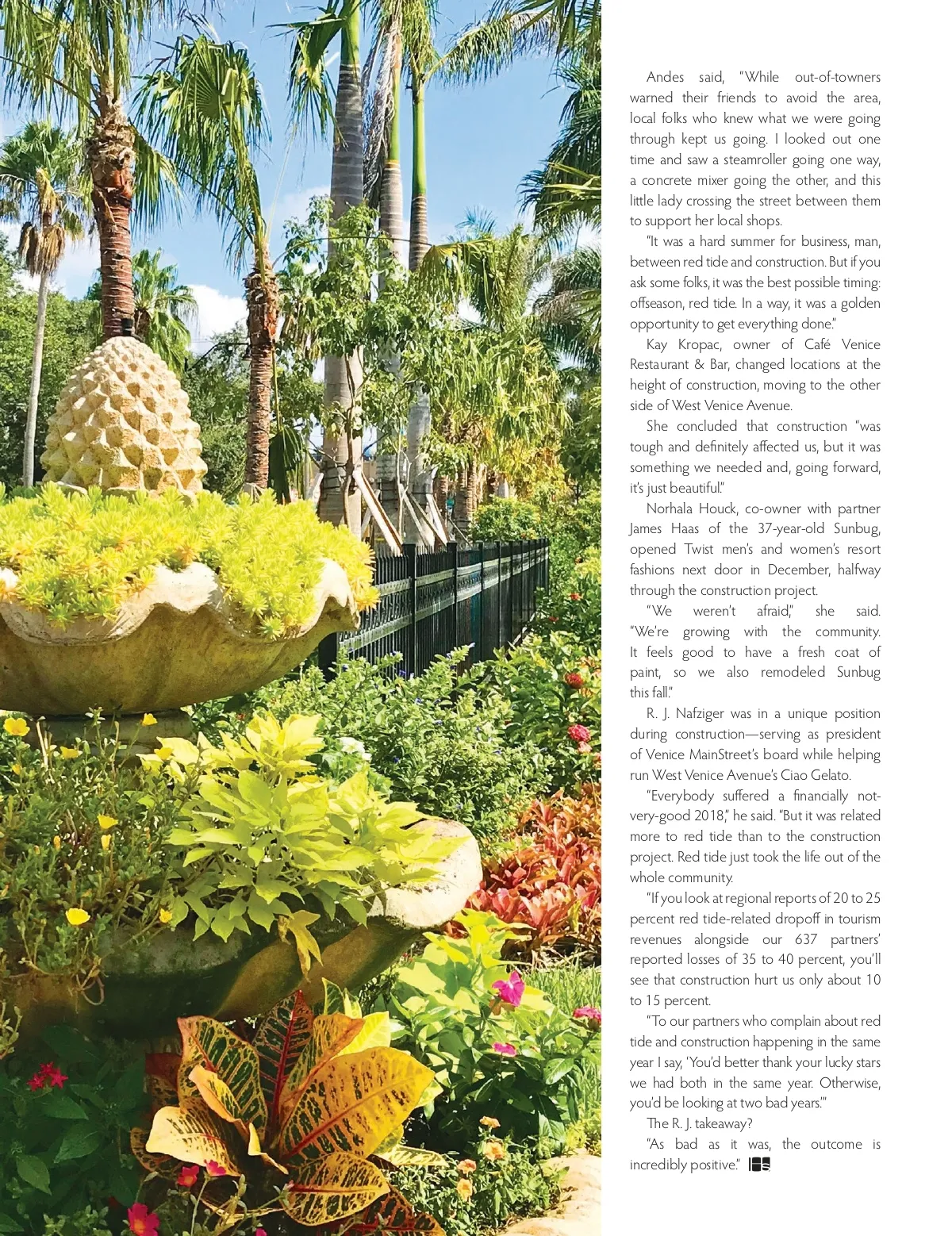 Andes said, "While out-of-towners warned their friends to avoid the area, local folks who knew what we were going through kept us going. I looked out one time and saw a steamroller going one way, a concrete mixer going the other, and this little lady crossing the street between them to support her local shops.

"It was a hard summer for business, man, between red tide and construction. But if you ask some folks, it was the best possible timing: offseason, red tide. In a way, it was a golden opportunity to get everything done."

Kay Kropac, owner of Café Venice Restaurant & Bar, changed locations at the height of construction, moving to the other side of West Venice Avenue.

She concluded that construction "was tough and definitely affected us, but it was something we needed and, going forward, it's just beautiful."

Norhala Houck, co-owner with partner James Haas of the 37-year-old Sunbug, opened Twist men's and women's resort fashions next door in December, halfway through the construction project.

"We weren't afraid," she said. "We're growing with the community. It feels good to have a fresh coat of paint, so we also remodeled Sunbug this fall."

R. J. Nafziger was in a unique position during construction—serving as president of Venice MainStreet's board while helping run West Venice Avenue's Ciao Gelato.

"Everybody suffered a financially not-very-good 2018," he said. "But it was related more to red tide than to the construction project. Red tide just took the life out of the whole community.

"If you look at regional reports of 20 to 25 percent red tide-related dropoff in tourism revenues alongside our 637 partners' reported losses of 35 to 40 percent, you'll see that construction hurt us only about 10 to 15 percent.

"To our partners who complain about red tide and construction happening in the same year I say, 'You'd better thank your lucky stars we had both in the same year. Otherwise, you'd be looking at two bad years.'"

The R. J. takeaway?

"As bad as it was, the outcome is incredibly positive."